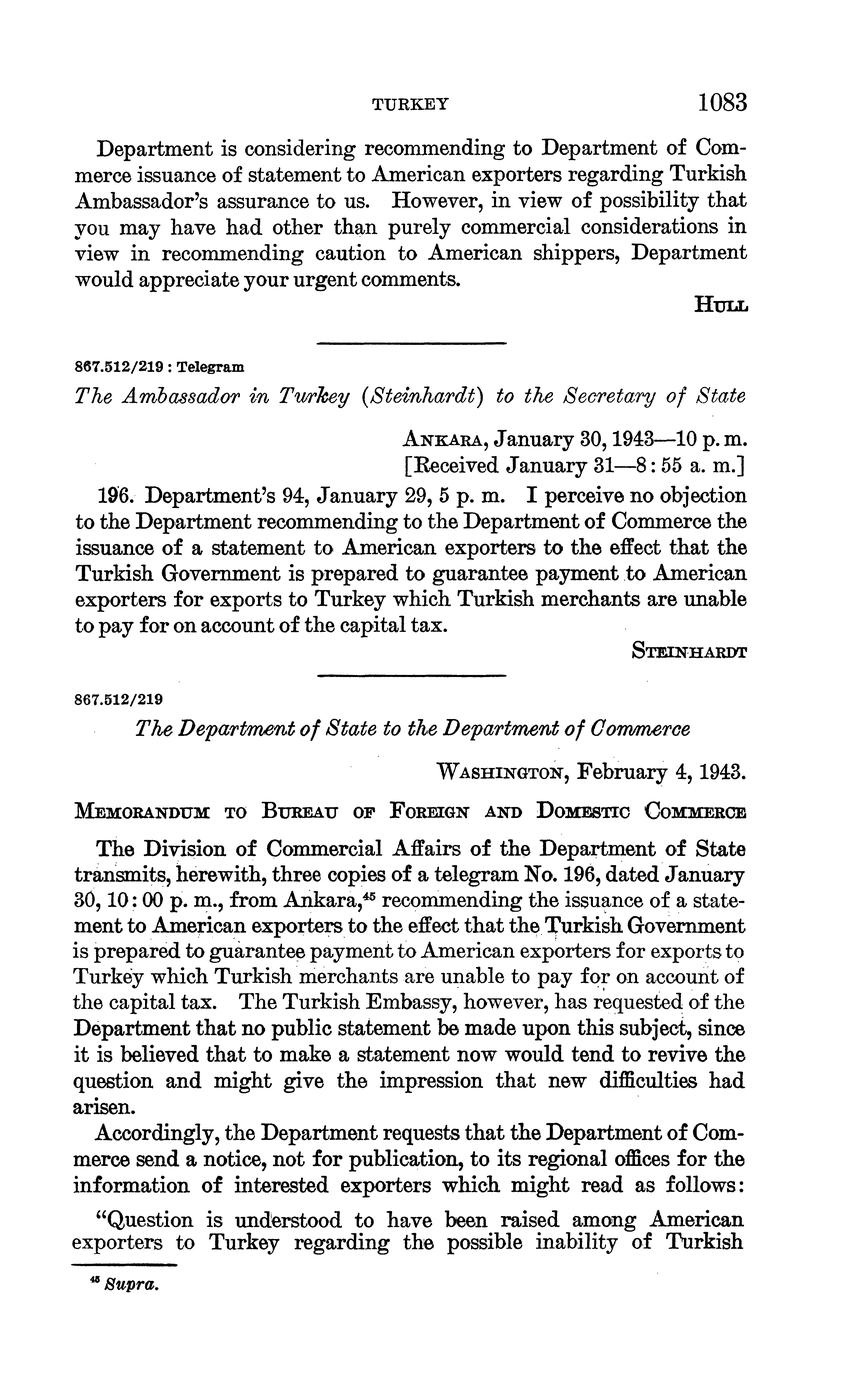 TURKEY 1083

Department is considering recommending to Department of Commerce issuance of statement to American exporters regarding Turkish Ambassador's assurance to us. However, in view of possibility that you may have had other than purely commercial considerations in view in recommending caution to American shippers, Department would appreciate your urgent comments.

HULL

867.512/219 : Telegram

The Ambassador in Turkey (Steinhardt) to the Secretary of State

ANKARA, January 30, 1943—10 p. m.
[Received January 31—8:55 a. m.]

196. Department's 94, January 29, 5 p. m. I perceive no objection to the Department recommending to the Department of Commerce the issuance of a statement to American exporters to the effect that the Turkish Government is prepared to guarantee payment to American exporters for exports to Turkey which Turkish merchants are unable to pay for on account of the capital tax.

STEINHARDT

867.512/219

The Department of State to the Department of Commerce

WASHINGTON, February 4, 1943.

MEMORANDUM TO BUREAU OF FOREIGN AND DOMESTIC COMMERCE

The Division of Commercial Affairs of the Department of State transmits, herewith, three copies of a telegram No. 196, dated January 30, 10:00 p. m., from Ankara,$^{45}$ recommending the issuance of a statement to American exporters to the effect that the Turkish Government is prepared to guarantee payment to American exporters for exports to Turkey which Turkish merchants are unable to pay for on account of the capital tax. The Turkish Embassy, however, has requested of the Department that no public statement be made upon this subject, since it is believed that to make a statement now would tend to revive the question and might give the impression that new difficulties had arisen.

Accordingly, the Department requests that the Department of Commerce send a notice, not for publication, to its regional offices for the information of interested exporters which might read as follows:

"Question is understood to have been raised among American exporters to Turkey regarding the possible inability of Turkish

$^{45}$ Supra.